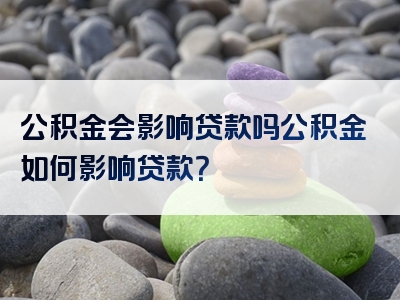 公积金会影响贷款吗公积金如何影响贷款?